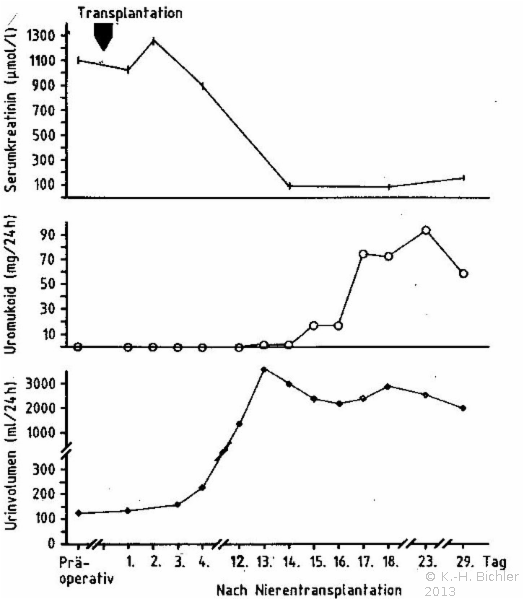 Transplantation

Serumkreatinin (µmol/l)
1300
1100
900
700
500
300
100

Uromukoid (mg/24h)
90
70
50
30
10

Urinvolumen (ml/24h)
3000
2000
1000
300
200
100
0

Prä-operativ
1.
2.
3.
4.
12.
13.
14.
15.
16.
17.
18.
23.
29.
Tag

Nach Nierentransplantation

© K.-H. Bichler 2013